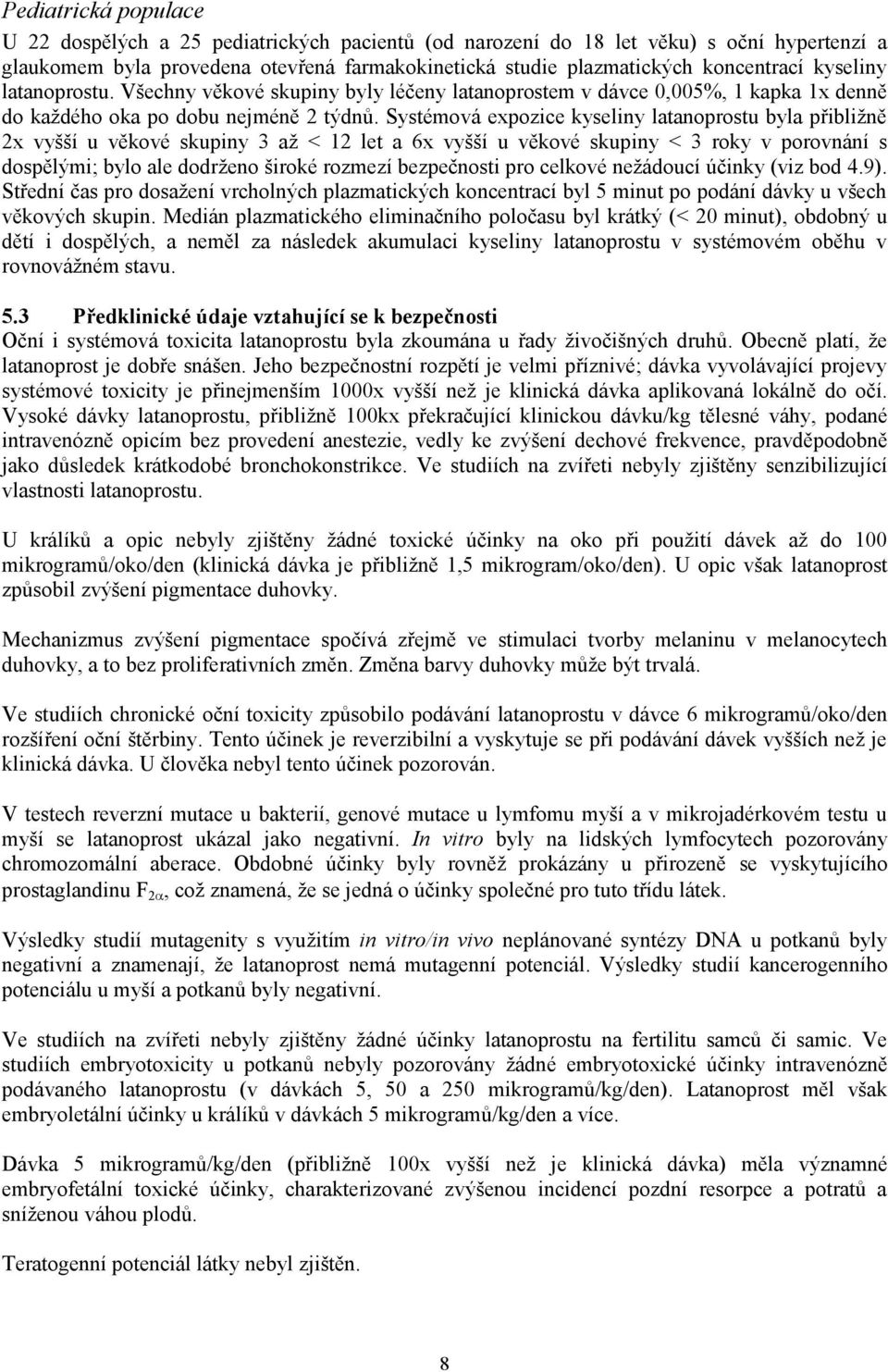 Pediatrická populace
U 22 dospělých a 25 pediatrických pacientů (od narození do 18 let věku) s oční hypertenzí a glaukomem byla provedena otevřená farmakokinetická studie plazmatických koncentrací kyseliny latanoprostu. Všechny věkové skupiny byly léčeny latanoprostem v dávce 0,005%, 1 kapka 1x denně do každého oka po dobu nejméně 2 týdnů. Systémová expozice kyseliny latanoprostu byla přibližně 2x vyšší u věkové skupiny 3 až < 12 let a 6x vyšší u věkové skupiny < 3 roky v porovnání s dospělými; bylo ale dodrženo široké rozmezí bezpečnosti pro celkové nežádoucí účinky (viz bod 4.9). Střední čas pro dosažení vrcholných plazmatických koncentrací byl 5 minut po podání dávky u všech věkových skupin. Medián plazmatického eliminačního poločasu byl krátký (< 20 minut), obdobný u dětí i dospělých, a neměl za následek akumulaci kyseliny latanoprostu v systémovém oběhu v rovnovážném stavu.

5.3 Předklinické údaje vztahující se k bezpečnosti
Oční i systémová toxicita latanoprostu byla zkoumána u řady živočišných druhů. Obecně platí, že latanoprost je dobře snášen. Jeho bezpečnostní rozpětí je velmi příznivé; dávka vyvolávající projevy systémové toxicity je přinejmenším 1000x vyšší než je klinická dávka aplikovaná lokálně do očí. Vysoké dávky latanoprostu, přibližně 100kx překračující klinickou dávku/kg tělesné váhy, podané intravenózně opicím bez provedení anestezie, vedly ke zvýšení dechové frekvence, pravděpodobně jako důsledek krátkodobé bronchokonstrikce. Ve studiích na zvířeti nebyly zjištěny senzibilizující vlastnosti latanoprostu.

U králíků a opic nebyly zjištěny žádné toxické účinky na oko při použití dávek až do 100 mikrogramů/oko/den (klinická dávka je přibližně 1,5 mikrogram/oko/den). U opic však latanoprost způsobil zvýšení pigmentace duhovky.

Mechanizmus zvýšení pigmentace spočívá zřejmě ve stimulaci tvorby melaninu v melanocytech duhovky, a to bez proliferativních změn. Změna barvy duhovky může být trvalá.

Ve studiích chronické oční toxicity způsobilo podávání latanoprostu v dávce 6 mikrogramů/oko/den rozšíření oční štěrbiny. Tento účinek je reverzibilní a vyskytuje se při podávání dávek vyšších než je klinická dávka. U člověka nebyl tento účinek pozorován.

V testech reverzní mutace u bakterií, genové mutace u lymfomu myší a v mikrojadérkovém testu u myší se latanoprost ukázal jako negativní. In vitro byly na lidských lymfocytech pozorovány chromozomální aberace. Obdobné účinky byly rovněž prokázány u přirozeně se vyskytujícího prostaglandinu $F_{2\alpha}$, což znamená, že se jedná o účinky společné pro tuto třídu látek.

Výsledky studií mutagenity s využitím in vitro/in vivo neplánované syntézy DNA u potkanů byly negativní a znamenají, že latanoprost nemá mutagenní potenciál. Výsledky studií kancerogenního potenciálu u myší a potkanů byly negativní.

Ve studiích na zvířeti nebyly zjištěny žádné účinky latanoprostu na fertilitu samců či samic. Ve studiích embryotoxicity u potkanů nebyly pozorovány žádné embryotoxické účinky intravenózně podávaného latanoprostu (v dávkách 5, 50 a 250 mikrogramů/kg/den). Latanoprost měl však embryoletální účinky u králíků v dávkách 5 mikrogramů/kg/den a více.

Dávka 5 mikrogramů/kg/den (přibližně 100x vyšší než je klinická dávka) měla významné embryofetální toxické účinky, charakterizované zvýšenou incidencí pozdní resorpce a potratů a sníženou váhou plodů.

Teratogenní potenciál látky nebyl zjištěn.

8